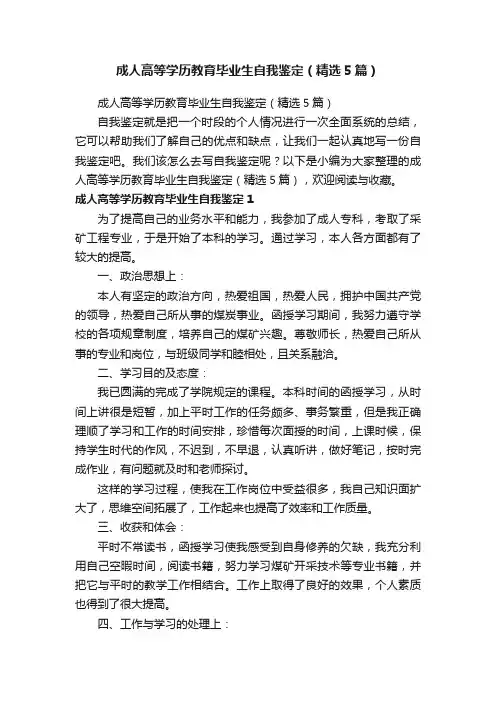 成人高等学历教育毕业生自我鉴定（精选5篇）

成人高等学历教育毕业生自我鉴定（精选5篇）

自我鉴定就是把一个时段的个人情况进行一次全面系统的总结，它可以帮助我们了解自己的优点和缺点，让我们一起认真地写一份自我鉴定吧。我们该怎么去写自我鉴定呢？以下是小编为大家整理的成人高等学历教育毕业生自我鉴定（精选5篇），欢迎阅读与收藏。

成人高等学历教育毕业生自我鉴定1

为了提高自己的业务水平和能力，我参加了成人专科，考取了采矿工程专业，于是开始了本科的学习。通过学习，本人各方面都有了较大的提高。

一、政治思想上：

本人有坚定的政治方向，热爱祖国，热爱人民，拥护中国共产党的领导，热爱自己所从事的煤炭事业。函授学习期间，我努力遵守学校的各项规章制度，培养自己的煤矿兴趣。尊敬师长，热爱自己所从事的专业和岗位，与班级同学和睦相处，且关系融洽。

二、学习目的及态度：

我已圆满的完成了学院规定的课程。本科时间的函授学习，从时间上讲很是短暂，加上平时工作的任务颇多、事务繁重，但是我正确理顺了学习和工作的时间安排，珍惜每次面授的时间，上课时候，保持学生时代的作风，不迟到，不早退，认真听讲，做好笔记，按时完成作业，有问题就及时和老师探讨。

这样的学习过程，使我在工作岗位中受益很多，我自己知识面扩大了，思维空间拓展了，工作起来也提高了效率和工作质量。

三、收获和体会：

平时不常读书，函授学习使我感受到自身修养的欠缺，我充分利用自己空暇时间，阅读书籍，努力学习煤矿开采技术等专业书籍，并把它与平时的教学工作相结合。工作上取得了良好的效果，个人素质也得到了很大提高。

四、工作与学习的处理上：